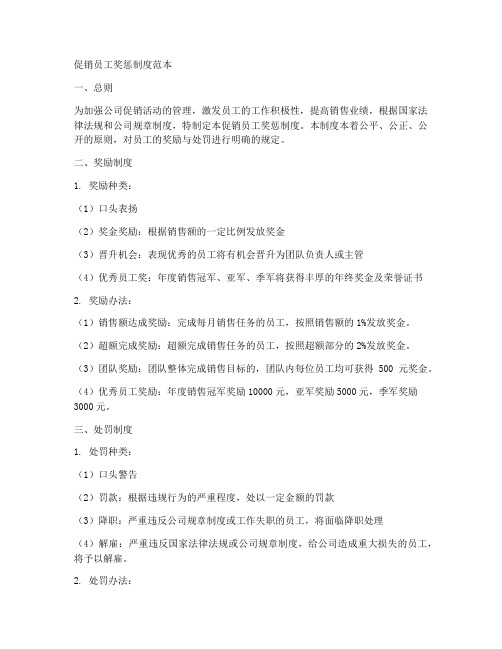 促销员工奖惩制度范本

一、总则

为加强公司促销活动的管理，激发员工的工作积极性，提高销售业绩，根据国家法律法规和公司规章制度，特制定本促销员工奖惩制度。本制度本着公平、公正、公开的原则，对员工的奖励与处罚进行明确的规定。

二、奖励制度

1. 奖励种类：

（1）口头表扬

（2）奖金奖励：根据销售额的一定比例发放奖金

（3）晋升机会：表现优秀的员工将有机会晋升为团队负责人或主管

（4）优秀员工奖：年度销售冠军、亚军、季军将获得丰厚的年终奖金及荣誉证书

2. 奖励办法：

（1）销售额达成奖励：完成每月销售任务的员工，按照销售额的 1%发放奖金。

（2）超额完成奖励：超额完成销售任务的员工，按照超额部分的 2%发放奖金。

（3）团队奖励：团队整体完成销售目标的，团队内每位员工均可获得 500 元奖金。

（4）优秀员工奖励：年度销售冠军奖励 10000 元，亚军奖励 5000 元，季军奖励 3000 元。

三、处罚制度

1. 处罚种类：

（1）口头警告

（2）罚款：根据违规行为的严重程度，处以一定金额的罚款

（3）降职：严重违反公司规章制度或工作失职的员工，将面临降职处理

（4）解雇：严重违反国家法律法规或公司规章制度，给公司造成重大损失的员工，将予以解雇。

2. 处罚办法：